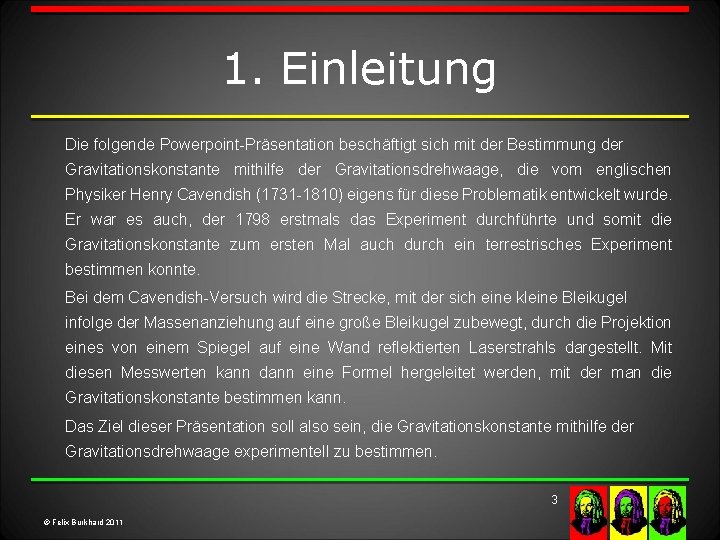 1. Einleitung

Die folgende Powerpoint-Präsentation beschäftigt sich mit der Bestimmung der Gravitationskonstante mithilfe der Gravitationsdrehwaage, die vom englischen Physiker Henry Cavendish (1731-1810) eigens für diese Problematik entwickelt wurde. Er war es auch, der 1798 erstmals das Experiment durchführte und somit die Gravitationskonstante zum ersten Mal auch durch ein terrestrisches Experiment bestimmen konnte.

Bei dem Cavendish-Versuch wird die Strecke, mit der sich eine kleine Bleikugel infolge der Massenanziehung auf eine große Bleikugel zubewegt, durch die Projektion eines von einem Spiegel auf eine Wand reflektierten Laserstrahls dargestellt. Mit diesen Messwerten kann dann eine Formel hergeleitet werden, mit der man die Gravitationskonstante bestimmen kann.

Das Ziel dieser Präsentation soll also sein, die Gravitationskonstante mithilfe der Gravitationsdrehwaage experimentell zu bestimmen.

3

© Felix Burkhard 2011